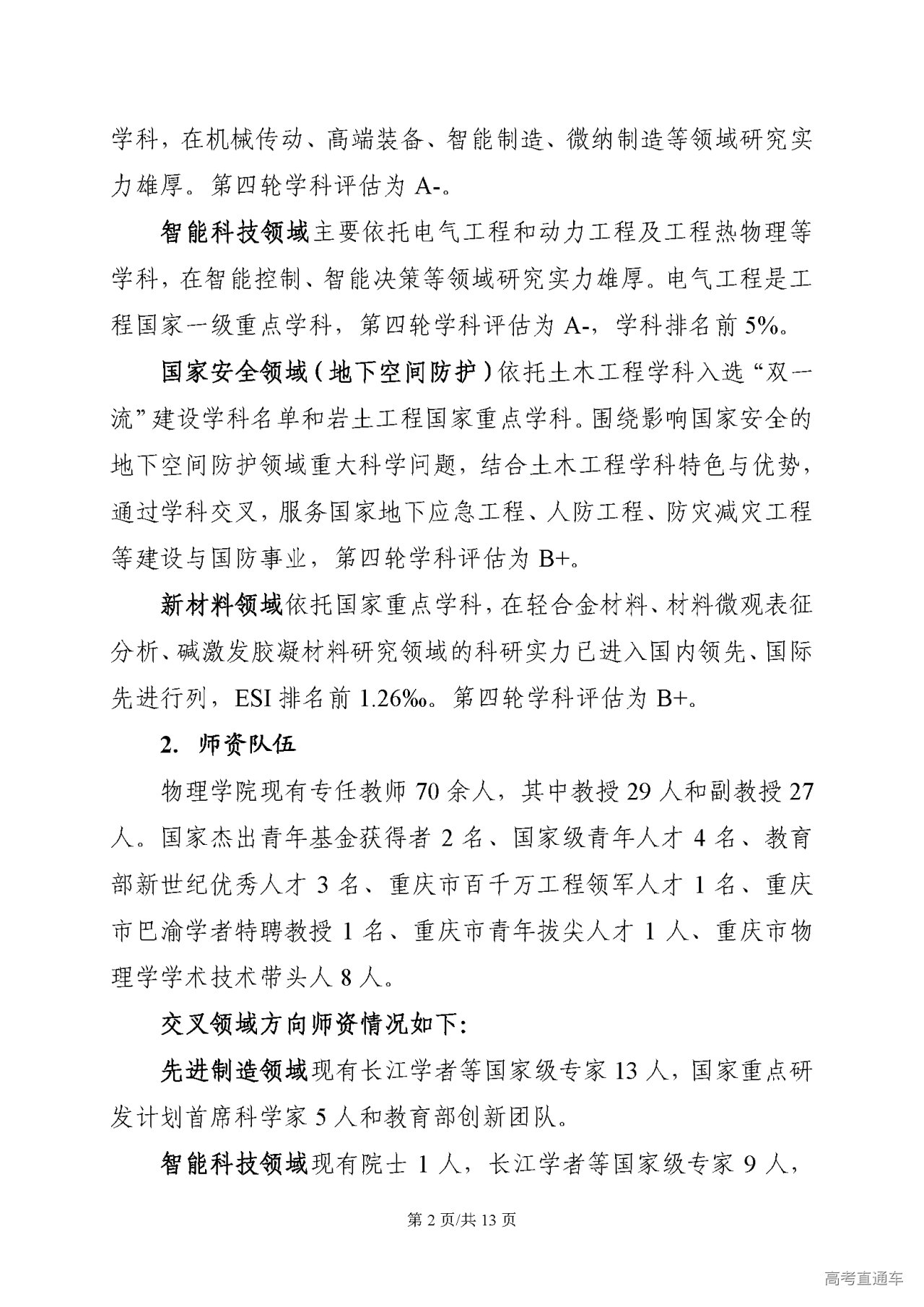 学科，在机械传动、高端装备、智能制造、微纳制造等领域研究实力雄厚。第四轮学科评估为 A-。

智能科技领域主要依托电气工程和动力工程及工程热物理等学科，在智能控制、智能决策等领域研究实力雄厚。电气工程是工程国家一级重点学科，第四轮学科评估为 A-，学科排名前 5%。

国家安全领域（地下空间防护）依托土木工程学科入选“双一流”建设学科名单和岩土工程国家重点学科。围绕影响国家安全的地下空间防护领域重大科学问题，结合土木工程学科特色与优势，通过学科交叉，服务国家地下应急工程、人防工程、防灾减灾工程等建设与国防事业，第四轮学科评估为 B+。

新材料领域依托国家重点学科，在轻合金材料、材料微观表征分析、碱激发胶凝材料研究领域的科研实力已进入国内领先、国际先进行列，ESI 排名前 1.26‰。第四轮学科评估为 B+。

2. 师资队伍

物理学院现有专任教师 70 余人，其中教授 29 人和副教授 27 人。国家杰出青年基金获得者 2 名、国家级青年人才 4 名、教育部新世纪优秀人才 3 名、重庆市百千万工程领军人才 1 名、重庆市巴渝学者特聘教授 1 名、重庆市青年拔尖人才 1 人、重庆市物理学学术技术带头人 8 人。

交叉领域方向师资情况如下：

先进制造领域现有长江学者等国家级专家 13 人，国家重点研发计划首席科学家 5 人和教育部创新团队。

智能科技领域现有院士 1 人，长江学者等国家级专家 9 人，

第 2 页/共 13 页

高考直通车